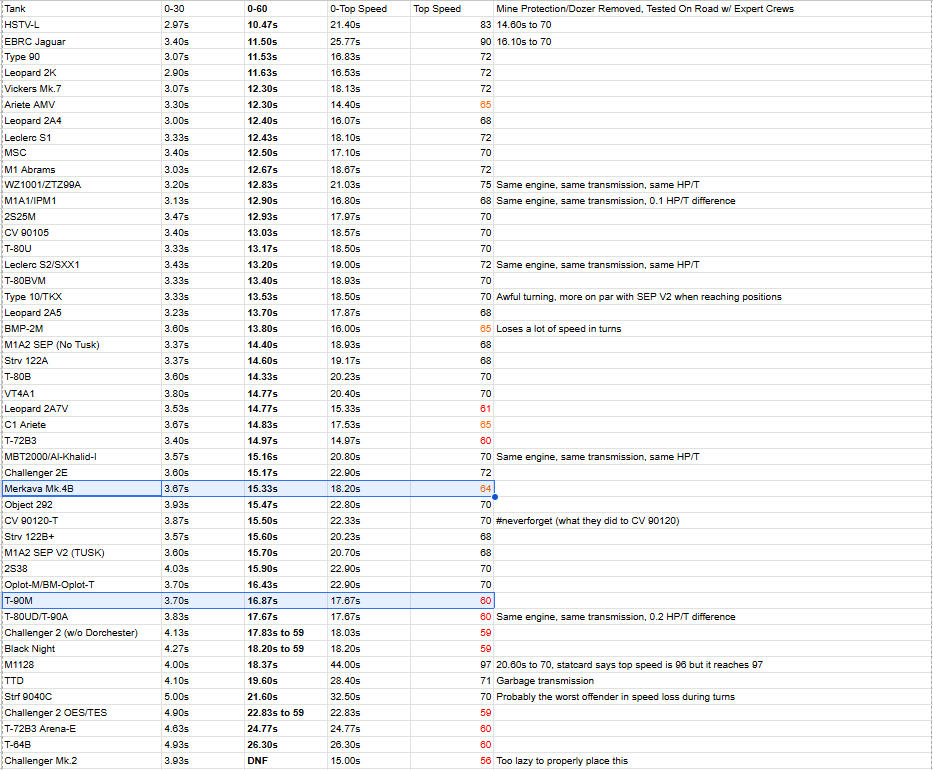 | Tank | 0-30 | 0-60 | 0-Top Speed | Top Speed | Mine Protection/Dozer Removed, Tested On Road w/ Expert Crews |
|---|---|---|---|---|---|
| HSTV-L | 2.97s | 10.47s | 21.40s | 83 | 14.60s to 70 |
| EBRC Jaguar | 3.40s | 11.50s | 25.77s | 90 | 16.10s to 70 |
| Type 90 | 3.07s | 11.53s | 16.83s | 72 | |
| Leopard 2K | 2.90s | 11.63s | 16.53s | 72 | |
| Vickers Mk.7 | 3.07s | 12.30s | 18.13s | 72 | |
| Ariete AMV | 3.30s | 12.30s | 14.40s | 65 | |
| Leopard 2A4 | 3.00s | 12.40s | 16.07s | 68 | |
| Leclerc S1 | 3.33s | 12.43s | 18.10s | 72 | |
| MSC | 3.40s | 12.50s | 17.10s | 70 | |
| M1 Abrams | 3.03s | 12.67s | 18.67s | 72 | |
| WZ1001/ZTZ99A | 3.20s | 12.83s | 21.03s | 75 | Same engine, same transmission, same HP/T |
| M1A1/IPM1 | 3.13s | 12.90s | 16.80s | 68 | Same engine, same transmission, 0.1 HP/T difference |
| 2S25M | 3.47s | 12.93s | 17.97s | 70 | |
| CV 90105 | 3.40s | 13.03s | 18.57s | 70 | |
| T-80U | 3.33s | 13.17s | 18.50s | 70 | |
| Leclerc S2/SXX1 | 3.43s | 13.20s | 19.00s | 72 | Same engine, same transmission, same HP/T |
| T-80BVM | 3.33s | 13.40s | 18.93s | 70 | |
| Type 10/TKX | 3.33s | 13.53s | 18.50s | 70 | Awful turning, more on par with SEP V2 when reaching positions |
| Leopard 2A5 | 3.23s | 13.70s | 17.87s | 68 | |
| BMP-2M | 3.60s | 13.80s | 16.00s | 65 | Loses a lot of speed in turns |
| M1A2 SEP (No Tusk) | 3.37s | 14.40s | 18.93s | 68 | |
| Strv 122A | 3.37s | 14.60s | 19.17s | 68 | |
| T-80B | 3.60s | 14.33s | 20.23s | 70 | |
| VT4A1 | 3.80s | 14.77s | 20.40s | 70 | |
| Leopard 2A7V | 3.53s | 14.77s | 15.33s | 61 | |
| C1 Ariete | 3.67s | 14.83s | 17.53s | 65 | |
| T-72B3 | 3.40s | 14.97s | 14.97s | 60 | |
| MBT2000/Al-Khalid-I | 3.57s | 15.16s | 20.80s | 70 | Same engine, same transmission, same HP/T |
| Challenger 2E | 3.60s | 15.17s | 22.90s | 72 | |
| Merkava Mk.4B | 3.67s | 15.33s | 18.20s | 64 | |
| Object 292 | 3.93s | 15.47s | 22.80s | 70 | |
| CV 90120-T | 3.87s | 15.50s | 22.33s | 70 | #neverforget (what they did to CV 90120) |
| Strv 122B+ | 3.57s | 15.60s | 20.23s | 68 | |
| M1A2 SEP V2 (TUSK) | 3.60s | 15.70s | 20.70s | 68 | |
| 2S38 | 4.03s | 15.90s | 22.90s | 70 | |
| Oplot-M/BM-Oplot-T | 3.70s | 16.43s | 22.90s | 70 | |
| T-90M | 3.70s | 16.87s | 17.67s | 60 | |
| T-80UD/T-90A | 3.83s | 17.67s | 17.67s | 60 | Same engine, same transmission, 0.2 HP/T difference |
| Challenger 2 (w/o Dorchester) | 4.13s | 17.83s to 59 | 18.03s | 59 | |
| Black Night | 4.27s | 18.20s to 59 | 18.20s | 59 | |
| M1128 | 4.00s | 18.37s | 44.00s | 97 | 20.60s to 70, statcard says top speed is 96 but it reaches 97 |
| TTD | 4.10s | 19.60s | 28.40s | 71 | Garbage transmission |
| Strf 9040C | 5.00s | 21.60s | 32.50s | 70 | Probably the worst offender in speed loss during turns |
| Challenger 2 OES/TES | 4.90s | 22.83s to 59 | 22.83s | 59 | |
| T-72B3 Arena-E | 4.63s | 24.77s | 24.77s | 60 | |
| T-64B | 4.93s | 26.30s | 26.30s | 60 | |
| Challenger Mk.2 | 3.93s | DNF | 15.00s | 56 | Too lazy to properly place this |